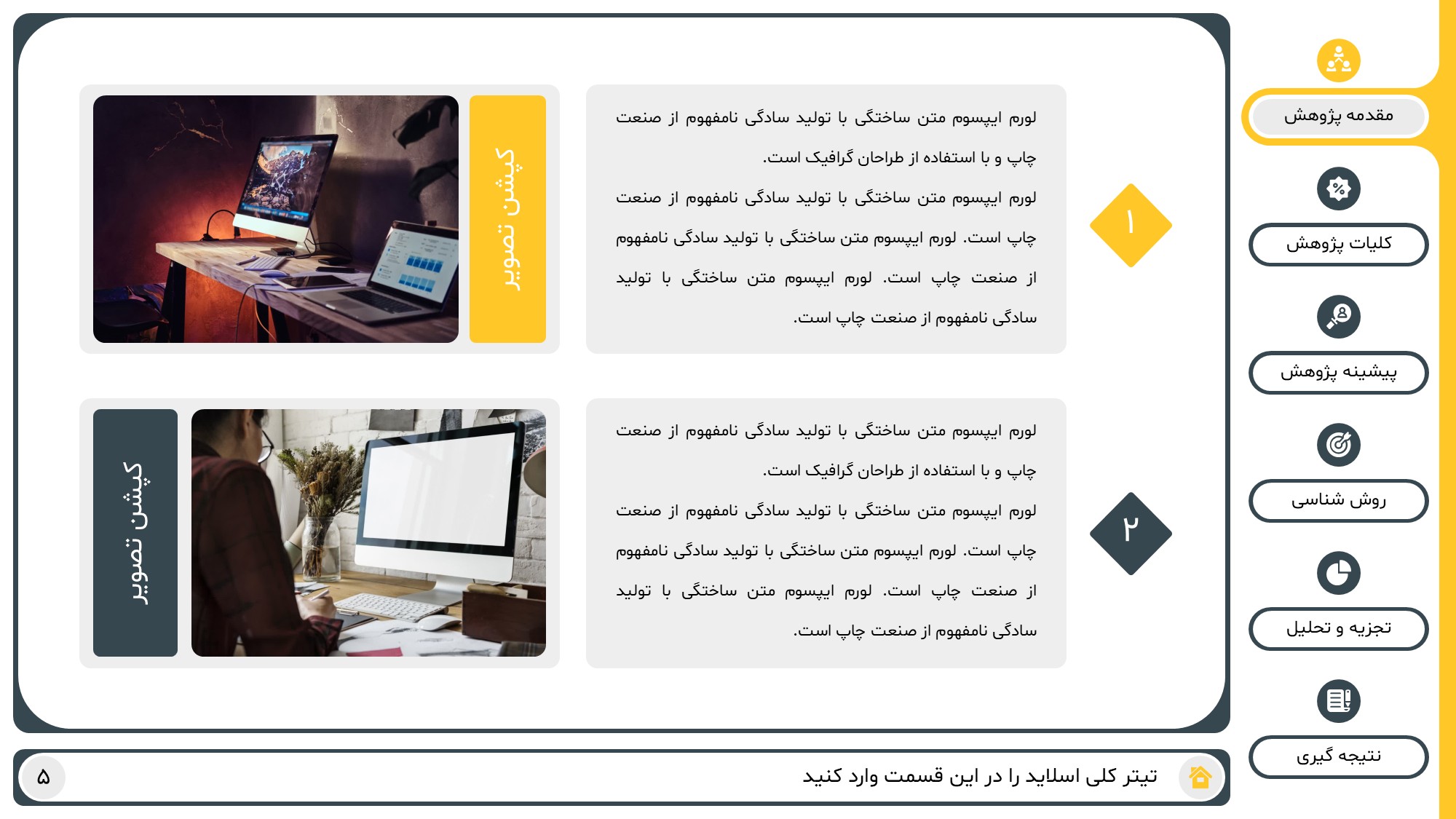 مقدمه پژوهش

کلیات پژوهش

پیشینه پژوهش

روش شناسی

تجزیه و تحلیل

نتیجه گیری

۱

لورم ایپسوم متن ساختگی با تولید سادگی نامفهوم از صنعت چاپ و با استفاده از طراحان گرافیک است.

لورم ایپسوم متن ساختگی با تولید سادگی نامفهوم از صنعت چاپ است. لورم ایپسوم متن ساختگی با تولید سادگی نامفهوم از صنعت چاپ است. لورم ایپسوم متن ساختگی با تولید سادگی نامفهوم از صنعت چاپ است.

کپشن تصویر

۲

لورم ایپسوم متن ساختگی با تولید سادگی نامفهوم از صنعت چاپ و با استفاده از طراحان گرافیک است.

لورم ایپسوم متن ساختگی با تولید سادگی نامفهوم از صنعت چاپ است. لورم ایپسوم متن ساختگی با تولید سادگی نامفهوم از صنعت چاپ است. لورم ایپسوم متن ساختگی با تولید سادگی نامفهوم از صنعت چاپ است.

کپشن تصویر

تیتر کلی اسلاید را در این قسمت وارد کنید

۵